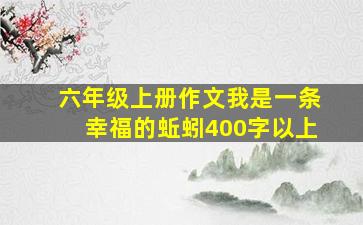 六年级上册作文我是一条幸福的蚯蚓400字以上